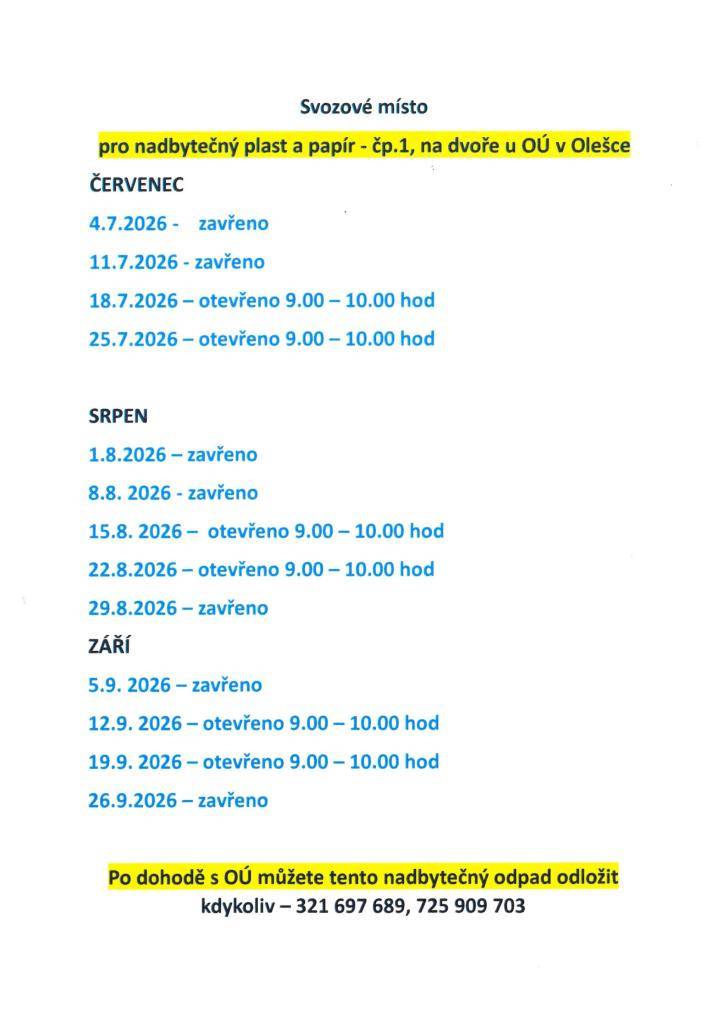 Svozové místo

pro nadbytečný plast a papír - čp.1, na dvoře u OÚ v Olešce

ČERVENEC

4.7.2026 - zavřeno

11.7.2026 - zavřeno

18.7.2026 – otevřeno 9.00 – 10.00 hod

25.7.2026 – otevřeno 9.00 – 10.00 hod

SRPEN

1.8.2026 – zavřeno

8.8. 2026 - zavřeno

15.8. 2026 – otevřeno 9.00 – 10.00 hod

22.8.2026 – otevřeno 9.00 – 10.00 hod

29.8.2026 – zavřeno

ZÁŘÍ

5.9. 2026 – zavřeno

12.9. 2026 – otevřeno 9.00 – 10.00 hod

19.9. 2026 – otevřeno 9.00 – 10.00 hod

26.9.2026 – zavřeno

Po dohodě s OÚ můžete tento nadbytečný odpad odložit kdykoliv – 321 697 689, 725 909 703